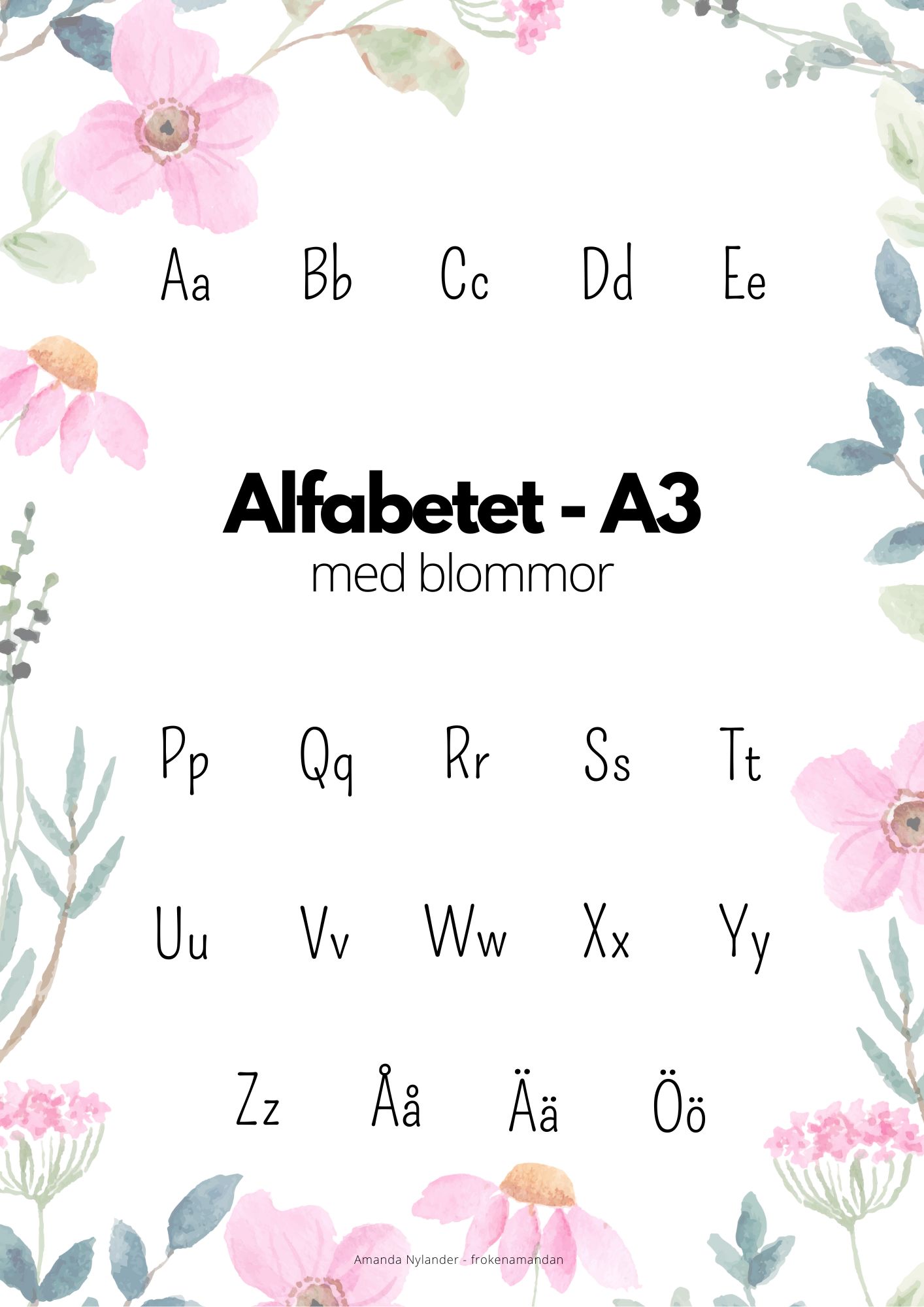 Aa Bb Cc Dd Ee

Alfabetet - A3
med blommor

Pp Qq Rr Ss Tt

Uu Vv Ww Xx Yy

Zz Åå Ää Öö

Amanda Nylander - frokenamandan